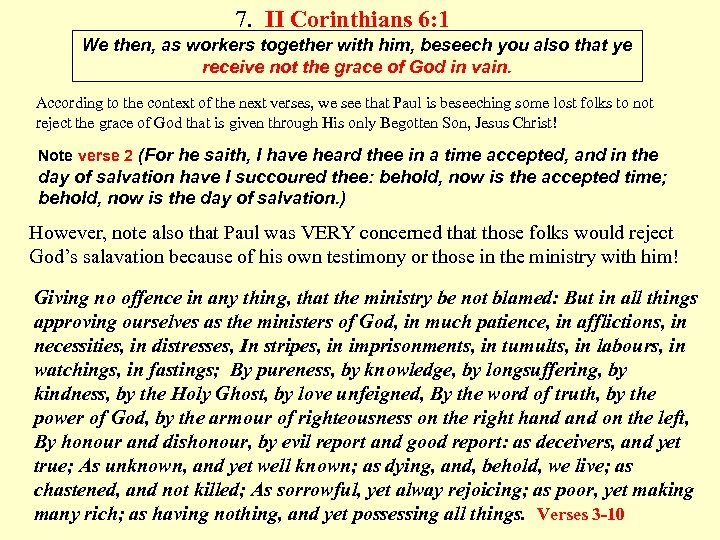 7. II Corinthians 6:1

We then, as workers together with him, beseech you also that ye receive not the grace of God in vain.

According to the context of the next verses, we see that Paul is beseeching some lost folks to not reject the grace of God that is given through His only Begotten Son, Jesus Christ!

Note verse 2 (For he saith, I have heard thee in a time accepted, and in the day of salvation have I succoured thee: behold, now is the accepted time; behold, now is the day of salvation.)

However, note also that Paul was VERY concerned that those folks would reject God's salavation because of his own testimony or those in the ministry with him!

Giving no offence in any thing, that the ministry be not blamed: But in all things approving ourselves as the ministers of God, in much patience, in afflictions, in necessities, in distresses, In stripes, in imprisonments, in tumults, in labours, in watchings, in fastings; By pureness, by knowledge, by longsuffering, by kindness, by the Holy Ghost, by love unfeigned, By the word of truth, by the power of God, by the armour of righteousness on the right hand and on the left, By honour and dishonour, by evil report and good report: as deceivers, and yet true; As unknown, and yet well known; as dying, and, behold, we live; as chastened, and not killed; As sorrowful, yet alway rejoicing; as poor, yet making many rich; as having nothing, and yet possessing all things. Verses 3-10